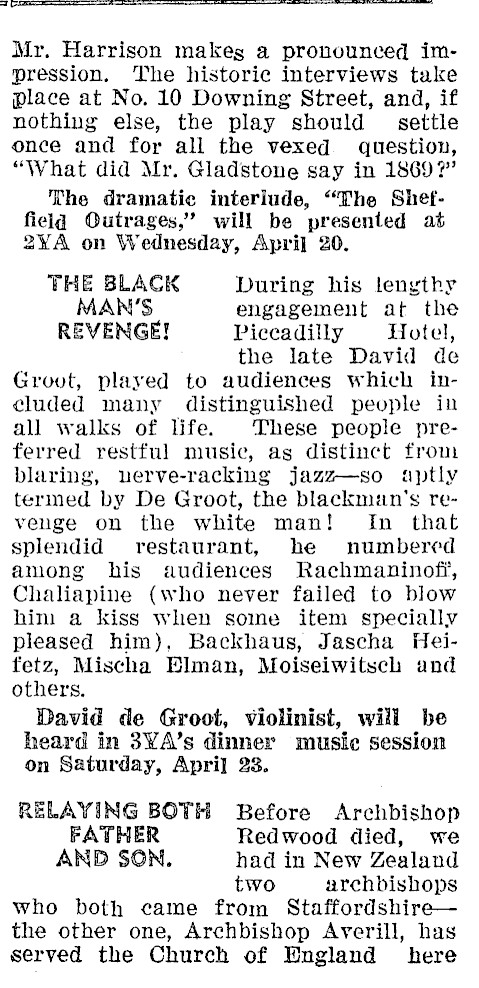 Mr. Harrison makes a pronounced impression. The historic interviews take place at No. 10 Downing Street, and, if nothing else, the play should settle once and for all the vexed question, "What did Mr. Gladstone say in 1869?"

The dramatic interlude, "The Sheffield Outrages," will be presented at 2YA on Wednesday, April 20.

THE BLACK MAN'S REVENGE!

During his lengthy engagement at the Piccadilly Hotel, the late David de Groot, played to audiences which included many distinguished people in all walks of life. These people preferred restful music, as distinct from blaring, nerve-racking jazz—so aptly termed by De Groot, the blackman's revenge on the white man! In that splendid restaurant, he numbered among his audiences Rachmaninoff, Chaliapine (who never failed to blow him a kiss when some item specially pleased him), Backhaus, Jascha Heifetz, Mischa Elman, Moiseiwitsch and others.

David de Groot, violinist, will be heard in 3YA's dinner music session on Saturday, April 23.

RELAYING BOTH FATHER AND SON.

Before Archbishop Redwood died, we had in New Zealand two archbishops who both came from Staffordshire—the other one, Archbishop Averill, has served the Church of England here